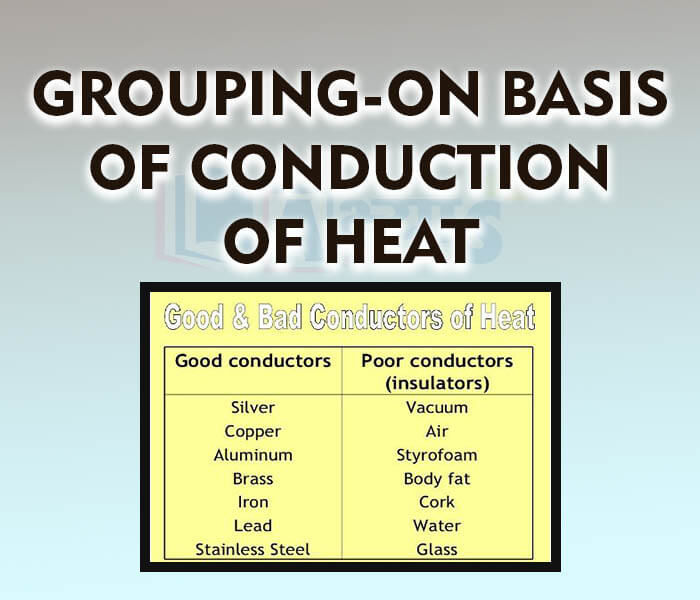 GROUPING-ON BASIS OF CONDUCTION OF HEAT

Good & Bad Conductors of Heat

| Good conductors | Poor conductors (insulators) |
|---|---|
| Silver | Vacuum |
| Copper | Air |
| Aluminum | Styrofoam |
| Brass | Body fat |
| Iron | Cork |
| Lead | Water |
| Stainless Steel | Glass |